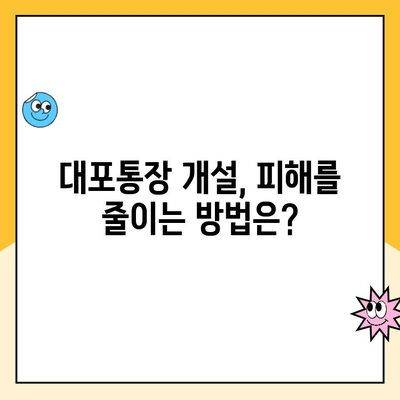 대포통장 개설, 피해를 줄이는 방법은?